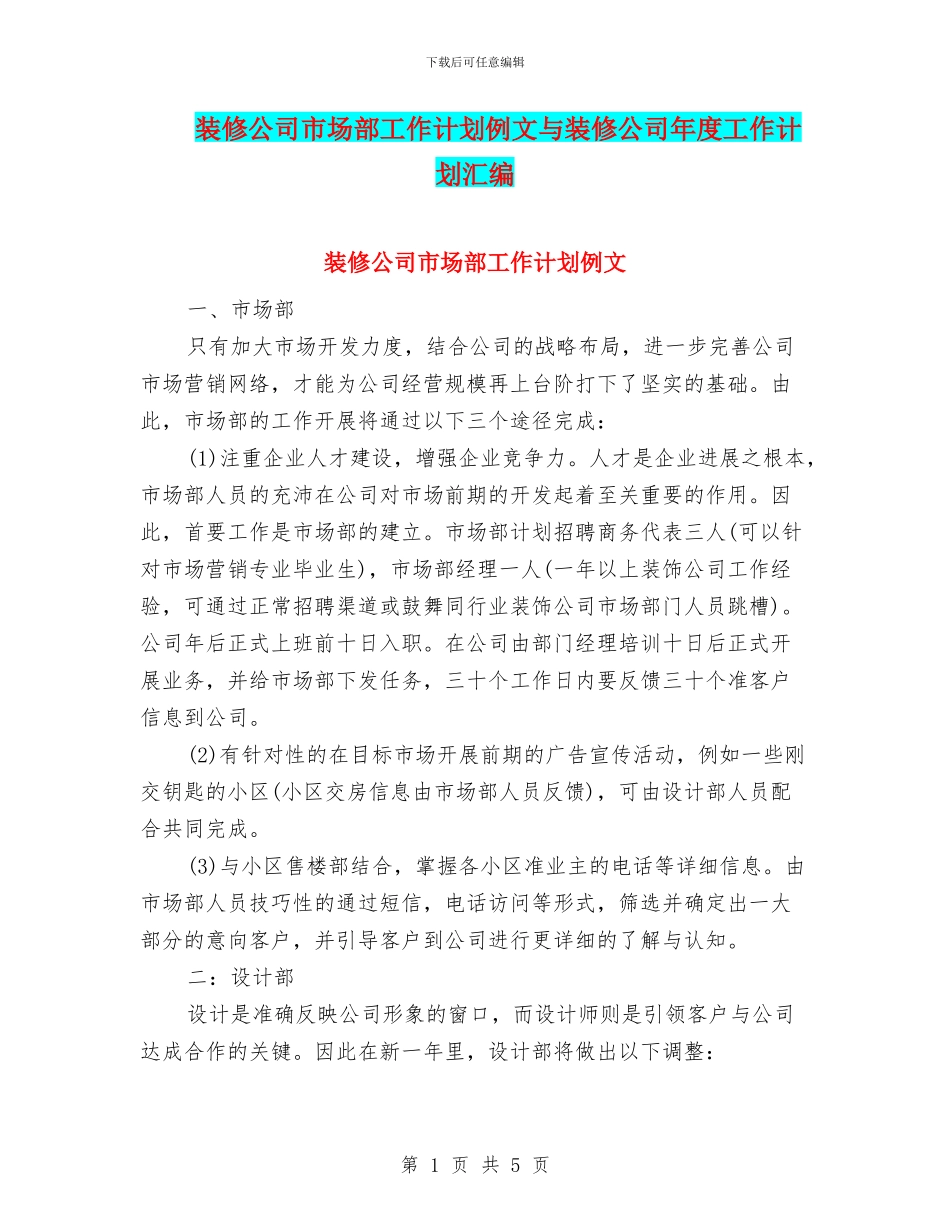 下载后可任意编辑

装修公司市场部工作计划例文与装修公司年度工作计划汇编

装修公司市场部工作计划例文

一、市场部

只有加大市场开发力度，结合公司的战略布局，进一步完善公司市场营销网络，才能为公司经营规模再上台阶打下了坚实的基础。由此，市场部的工作开展将通过以下三个途径完成：

(1)注重企业人才建设，增强企业竞争力。人才是企业进展之根本，市场部人员的充沛在公司对市场前期的开发起着至关重要的作用。因此，首要工作是市场部的建立。市场部计划招聘商务代表三人(可以针对市场营销专业毕业生)，市场部经理一人(一年以上装饰公司工作经验，可通过正常招聘渠道或鼓舞同行业装饰公司市场部门人员跳槽)。公司年后正式上班前十日入职。在公司由部门经理培训十日后正式开展业务，并给市场部下发任务，三十个工作日内要反馈三十个准客户信息到公司。

(2)有针对性的在目标市场开展前期的广告宣传活动，例如一些刚交钥匙的小区(小区交房信息由市场部人员反馈)，可由设计部人员配合共同完成。

(3)与小区售楼部结合，掌握各小区准业主的电话等详细信息。由市场部人员技巧性的通过短信，电话访问等形式，筛选并确定出一大部分的意向客户，并引导客户到公司进行更详细的了解与认知。

二：设计部

设计是准确反映公司形象的窗口，而设计师则是引领客户与公司达成合作的关键。因此在新一年里，设计部将做出以下调整：

第 1 页 共 5 页